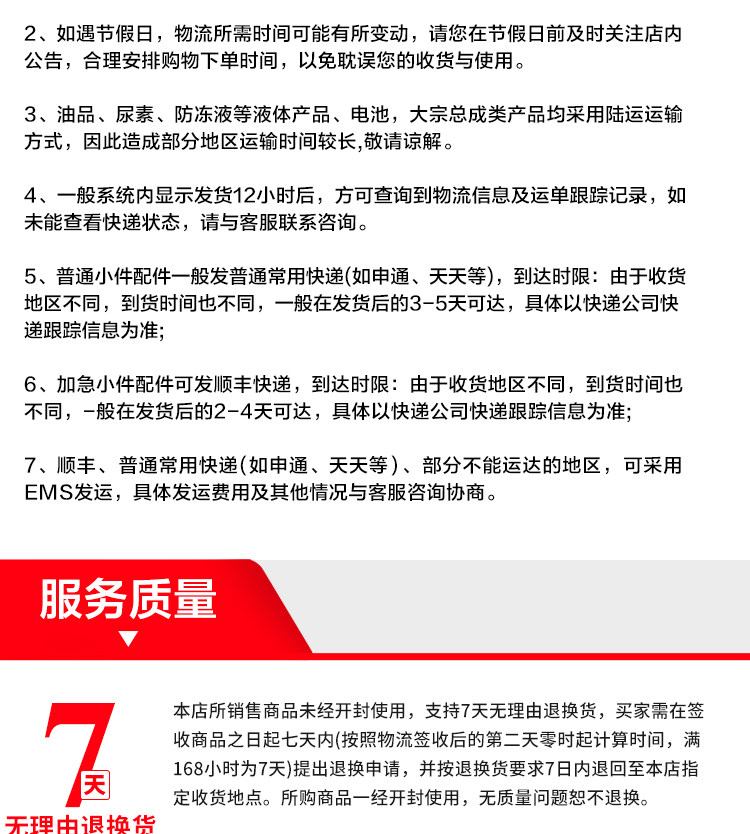 2、如遇节假日，物流所需时间可能有所变动，请您在节假日前及时关注店内公告，合理安排购物下单时间，以免耽误您的收货与使用。

3、油品、尿素、防冻液等液体产品、电池，大宗总成类产品均采用陆运运输方式，因此造成部分地区运输时间较长,敬请谅解。

4、一般系统内显示发货12小时后，方可查询到物流信息及运单跟踪记录，如未能查看快递状态，请与客服联系咨询。

5、普通小件配件一般发普通常用快递(如申通、天天等)，到达时限：由于收货地区不同，到货时间也不同，一般在发货后的3-5天可达，具体以快递公司快递跟踪信息为准;

6、加急小件配件可发顺丰快递，到达时限：由于收货地区不同，到货时间也不同，-般在发货后的2-4天可达，具体以快递公司快递跟踪信息为准;

7、顺丰、普通常用快递(如申通、天天等)、部分不能运达的地区，可采用EMS发运，具体发运费用及其他情况与客服咨询协商。

服务质量

7天
无理由退换货

本店所销售商品未经开封使用，支持7天无理由退换货，买家需在签收商品之日起七天内(按照物流签收后的第二天零时起计算时间，满168小时为7天)提出退换申请，并按退换货要求7日内退回至本店指定收货地点。所购商品一经开封使用，无质量问题恕不退换。